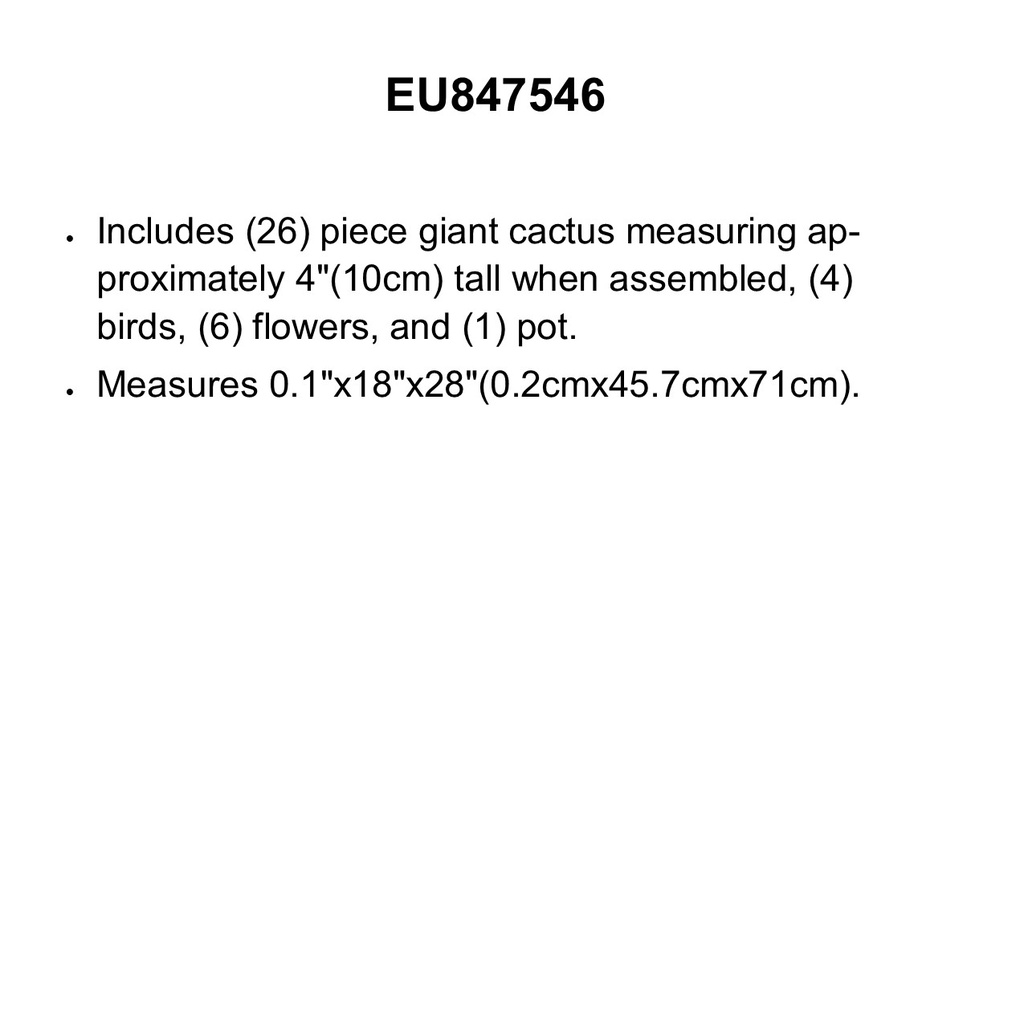 EU847546

• Includes (26) piece giant cactus measuring approximately 4"(10cm) tall when assembled, (4) birds, (6) flowers, and (1) pot.
• Measures 0.1"x18"x28"(0.2cmx45.7cmx71cm).